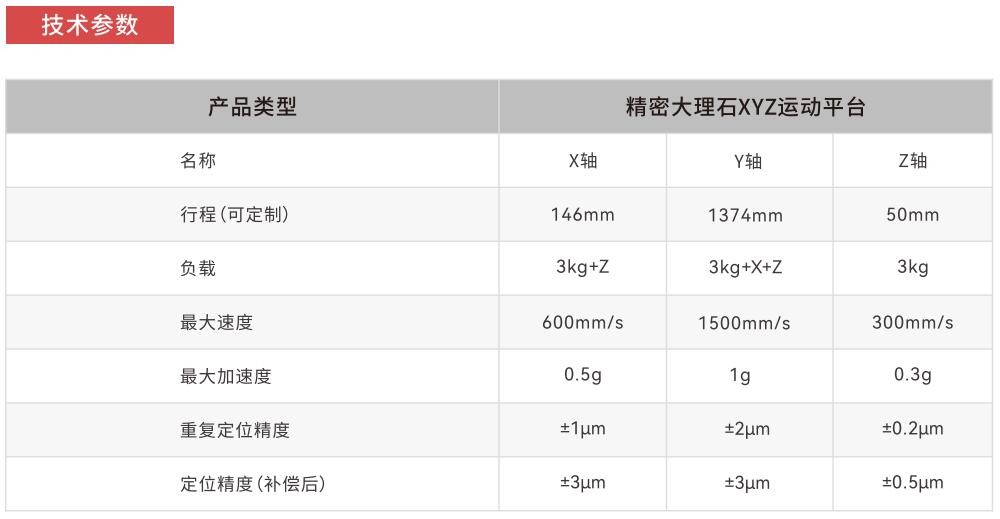 技术参数

| 产品类型 | 精密大理石XYZ运动平台 | | |
|---|---|---|---|
| 名称 | X轴 | Y轴 | Z轴 |
| 行程(可定制) | 146mm | 1374mm | 50mm |
| 负载 | 3kg+Z | 3kg+X+Z | 3kg |
| 最大速度 | 600mm/s | 1500mm/s | 300mm/s |
| 最大加速度 | 0.5g | 1g | 0.3g |
| 重复定位精度 | ±1μm | ±2μm | ±0.2μm |
| 定位精度(补偿后) | ±3μm | ±3μm | ±0.5μm |